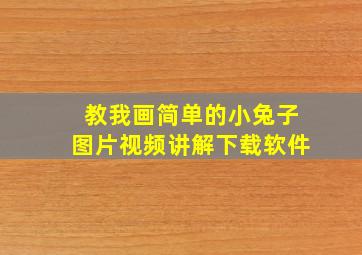 教我画简单的小兔子
图片视频讲解下载软件